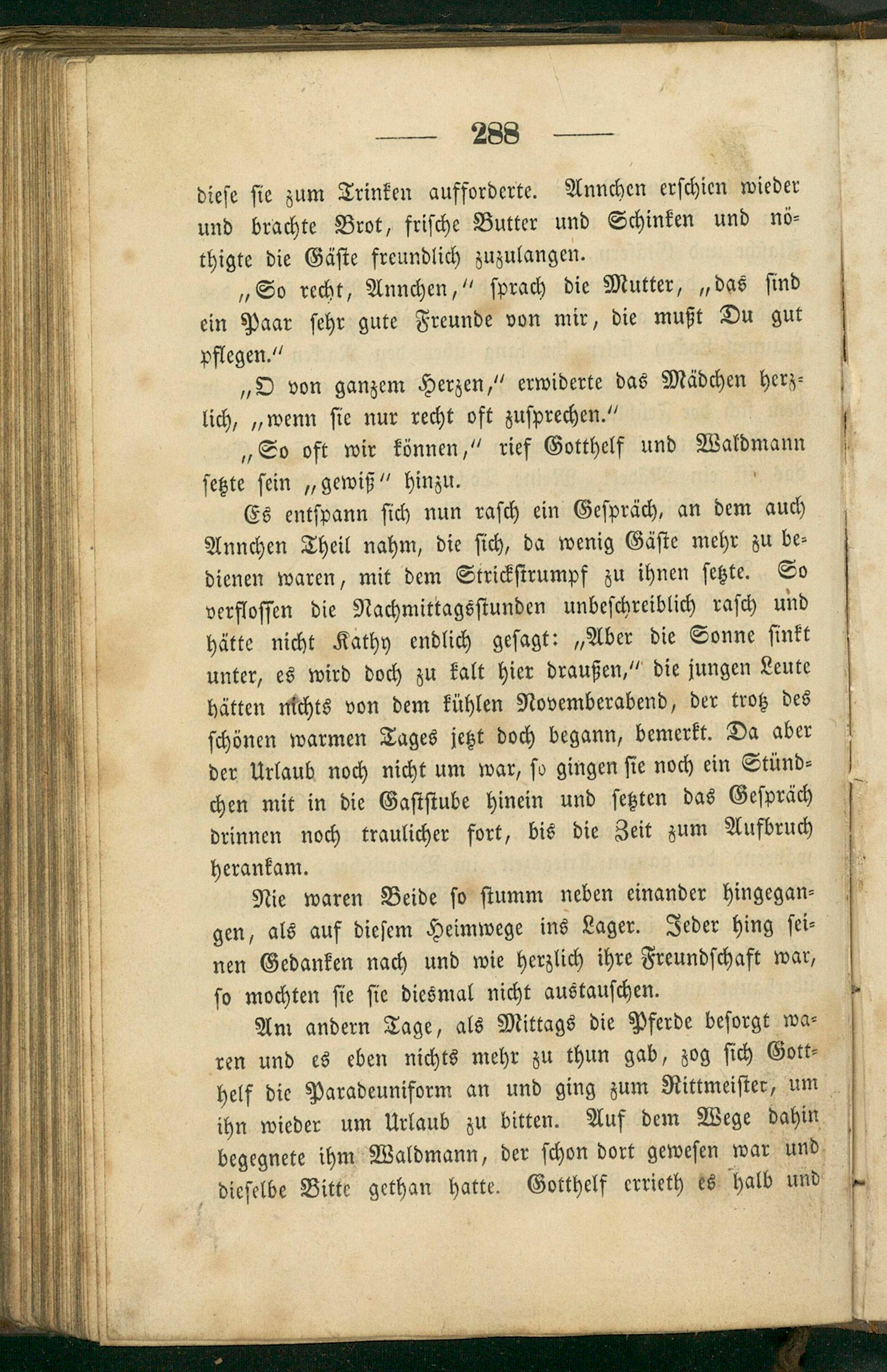 — 288 —

diese sie zum Trinken aufforderte. Annchen erschien wieder und brachte Brot, frische Butter und Schinken und nöthigte die Gäste freundlich zuzulangen.

„So recht, Annchen,“ sprach die Mutter, „das sind ein Paar sehr gute Freunde von mir, die mußt Du gut pflegen.“

„O von ganzem Herzen,“ erwiderte das Mädchen herzlich, „wenn sie nur recht oft zusprechen.“

„So oft wir können,“ rief Gotthelf und Waldmann setzte sein „gewiß“ hinzu.

Es entspann sich nun rasch ein Gespräch, an dem auch Annchen Theil nahm, die sich, da wenig Gäste mehr zu bedienen waren, mit dem Strickstrumpf zu ihnen setzte. So verflossen die Nachmittagsstunden unbeschreiblich rasch und hätte nicht Kathy endlich gesagt: „Aber die Sonne sinkt unter, es wird doch zu kalt hier draußen,“ die jungen Leute hätten nichts von dem kühlen Novemberabend, der trotz des schönen warmen Tages jetzt doch begann, bemerkt. Da aber der Urlaub noch nicht um war, so gingen sie noch ein Stündchen mit in die Gaststube hinein und setzten das Gespräch drinnen noch traulicher fort, bis die Zeit zum Aufbruch herankam.

Nie waren Beide so stumm neben einander hingegangen, als auf diesem Heimwege ins Lager. Jeder hing seinen Gedanken nach und wie herzlich ihre Freundschaft war, so mochten sie sie diesmal nicht austauschen.

Am andern Tage, als Mittags die Pferde besorgt waren und es eben nichts mehr zu thun gab, zog sich Gotthelf die Paradeuniform an und ging zum Rittmeister, um ihn wieder um Urlaub zu bitten. Auf dem Wege dahin begegnete ihm Waldmann, der schon dort gewesen war und dieselbe Bitte gethan hatte. Gotthelf errieth es halb und